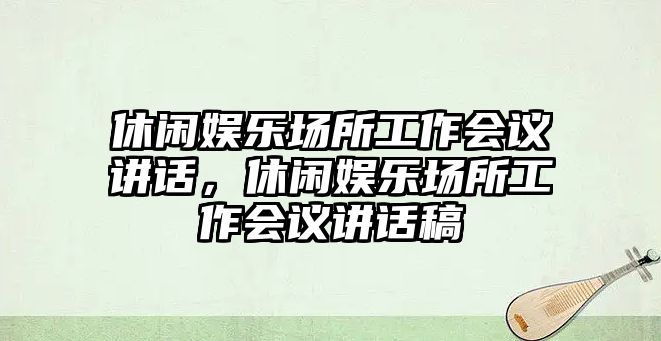 休闲娱乐场所工作会议讲话，休闲娱乐场所工作会议讲话稿